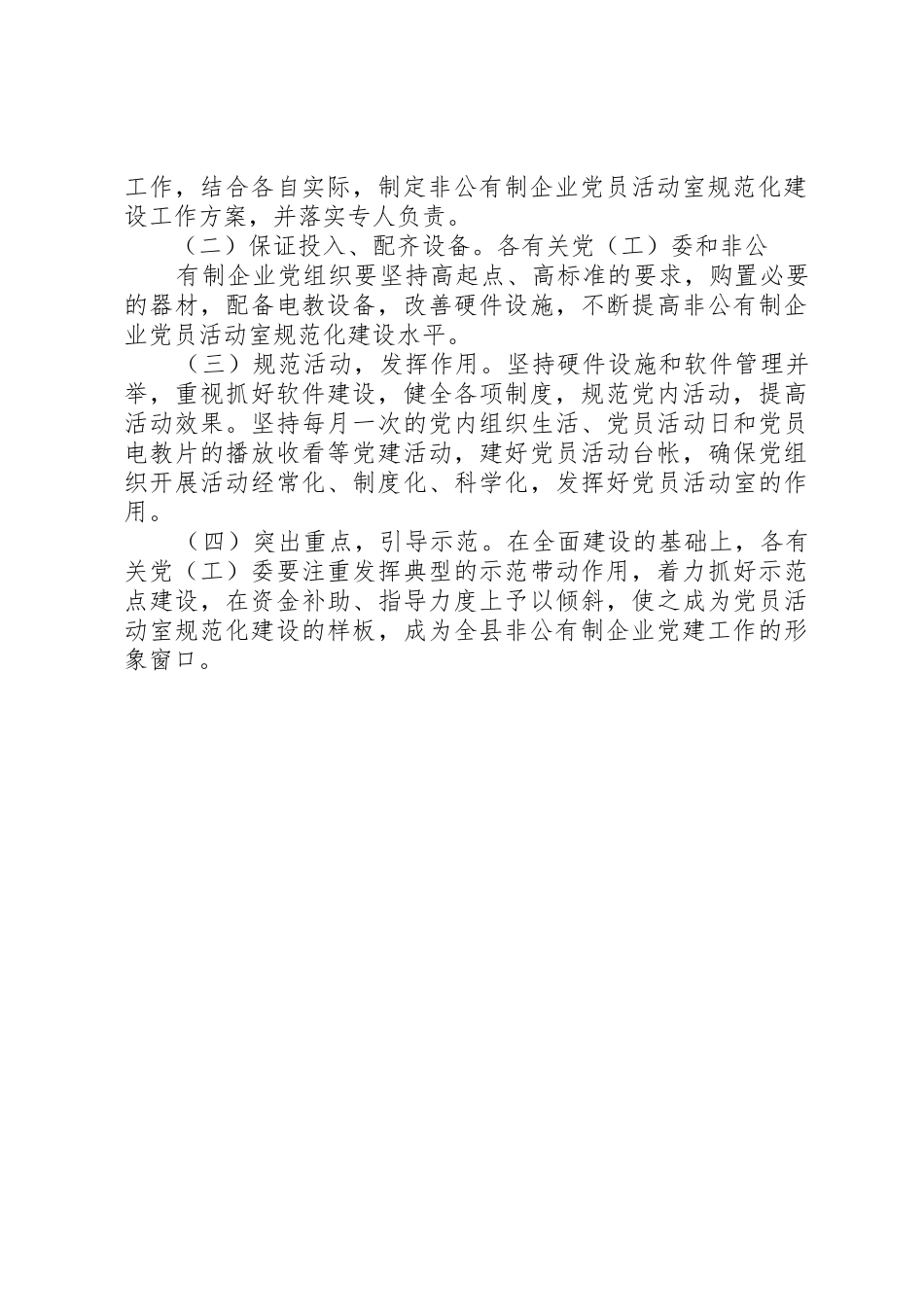 工作，结合各自实际，制定非公有制企业党员活动室规范化建设工作方案，并落实专人负责。

（二）保证投入、配齐设备。各有关党（工）委和非公

有制企业党组织要坚持高起点、高标准的要求，购置必要的器材，配备电教设备，改善硬件设施，不断提高非公有制企业党员活动室规范化建设水平。

（三）规范活动，发挥作用。坚持硬件设施和软件管理并举，重视抓好软件建设，健全各项制度，规范党内活动，提高活动效果。坚持每月一次的党内组织生活、党员活动日和党员电教片的播放收看等党建活动，建好党员活动台帐，确保党组织开展活动经常化、制度化、科学化，发挥好党员活动室的作用。

（四）突出重点，引导示范。在全面建设的基础上，各有关党（工）委要注重发挥典型的示范带动作用，着力抓好示范点建设，在资金补助、指导力度上予以倾斜，使之成为党员活动室规范化建设的样板，成为全县非公有制企业党建工作的形象窗口。